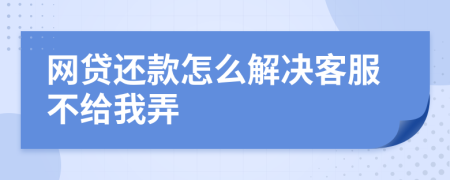 网贷还款怎么解决客服不给我弄